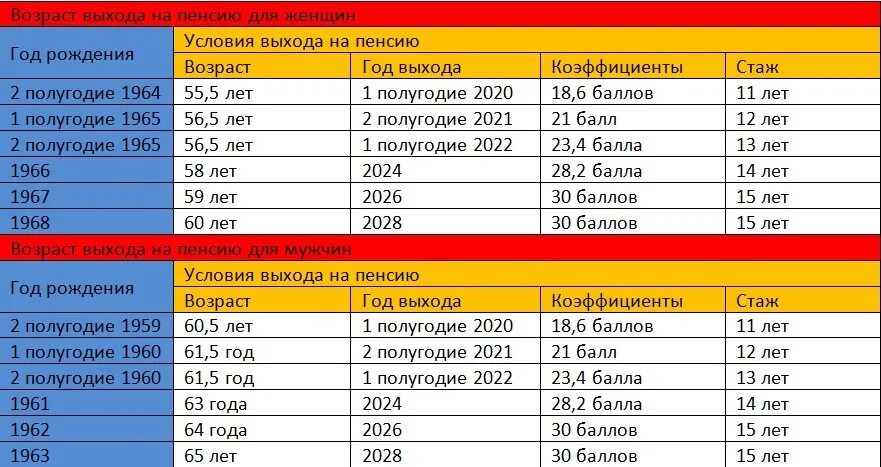 Возраст выхода на пенсию для женщин

| Год рождения | Условия выхода на пенсию | | | |
|---|---|---|---|---|
| | Возраст | Год выхода | Коэффициенты | Стаж |
| 2 полугодие 1964 | 55,5 лет | 1 полугодие 2020 | 18,6 баллов | 11 лет |
| 1 полугодие 1965 | 56,5 лет | 2 полугодие 2021 | 21 балл | 12 лет |
| 2 полугодие 1965 | 56,5 лет | 1 полугодие 2022 | 23,4 балла | 13 лет |
| 1966 | 58 лет | 2024 | 28,2 балла | 14 лет |
| 1967 | 59 лет | 2026 | 30 баллов | 15 лет |
| 1968 | 60 лет | 2028 | 30 баллов | 15 лет |

Возраст выхода на пенсию для мужчин

| Год рождения | Условия выхода на пенсию | | | |
|---|---|---|---|---|
| | Возраст | Год выхода | Коэффициенты | Стаж |
| 2 полугодие 1959 | 60,5 лет | 1 полугодие 2020 | 18,6 баллов | 11 лет |
| 1 полугодие 1960 | 61,5 год | 2 полугодие 2021 | 21 балл | 12 лет |
| 2 полугодие 1960 | 61,5 год | 1 полугодие 2022 | 23,4 балла | 13 лет |
| 1961 | 63 года | 2024 | 28,2 балла | 14 лет |
| 1962 | 64 года | 2026 | 30 баллов | 15 лет |
| 1963 | 65 лет | 2028 | 30 баллов | 15 лет |